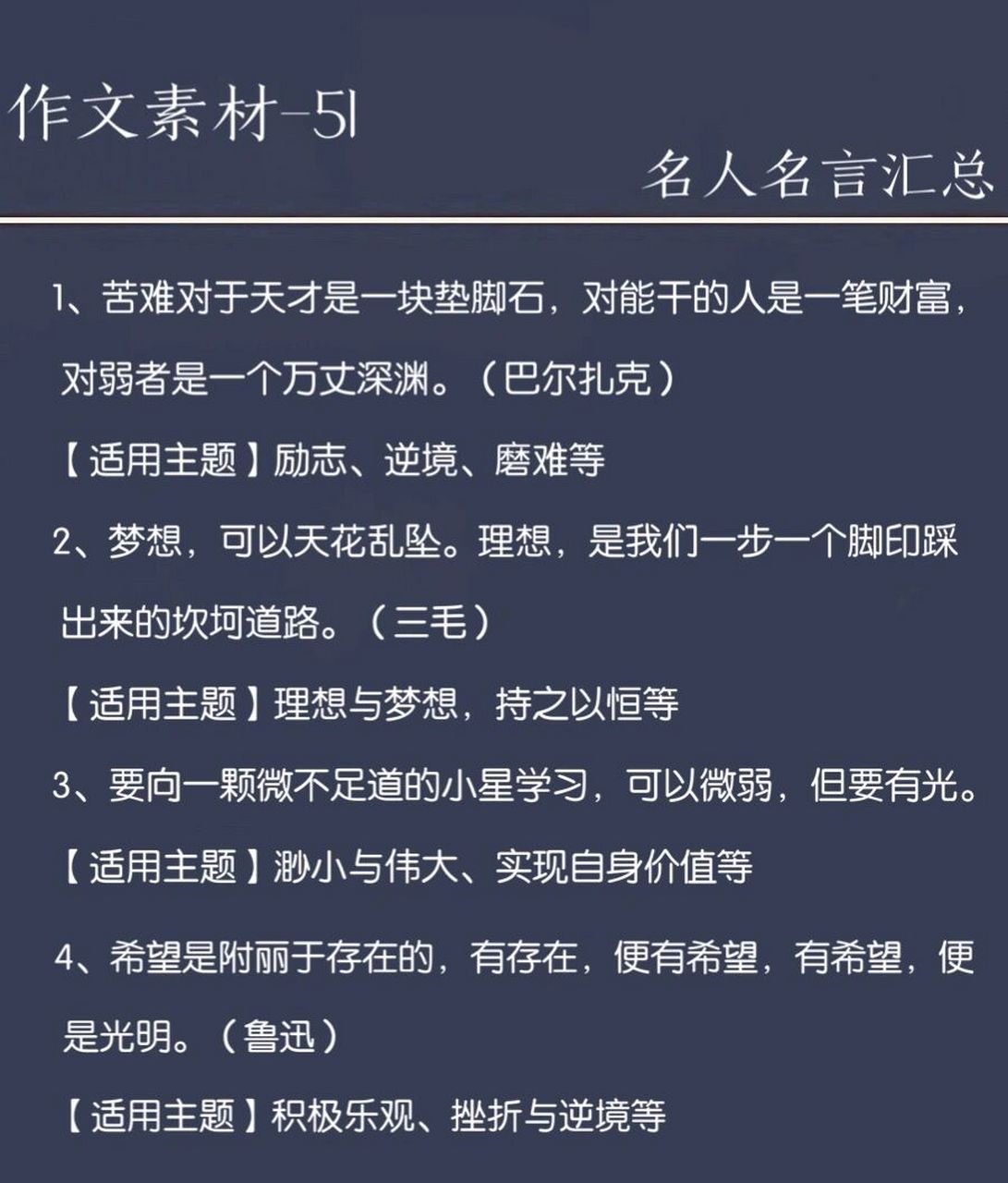 作文素材-51

名人名言汇总

1、苦难对于天才是一块垫脚石，对能干的人是一笔财富，对弱者是一个万丈深渊。（巴尔扎克）

【适用主题】励志、逆境、磨难等

2、梦想，可以天花乱坠。理想，是我们一步一个脚印踩出来的坎坷道路。（三毛）

【适用主题】理想与梦想，持之以恒等

3、要向一颗微不足道的小星学习，可以微弱，但要有光。

【适用主题】渺小与伟大、实现自身价值等

4、希望是附丽于存在的，有存在，便有希望，有希望，便是光明。（鲁迅）

【适用主题】积极乐观、挫折与逆境等